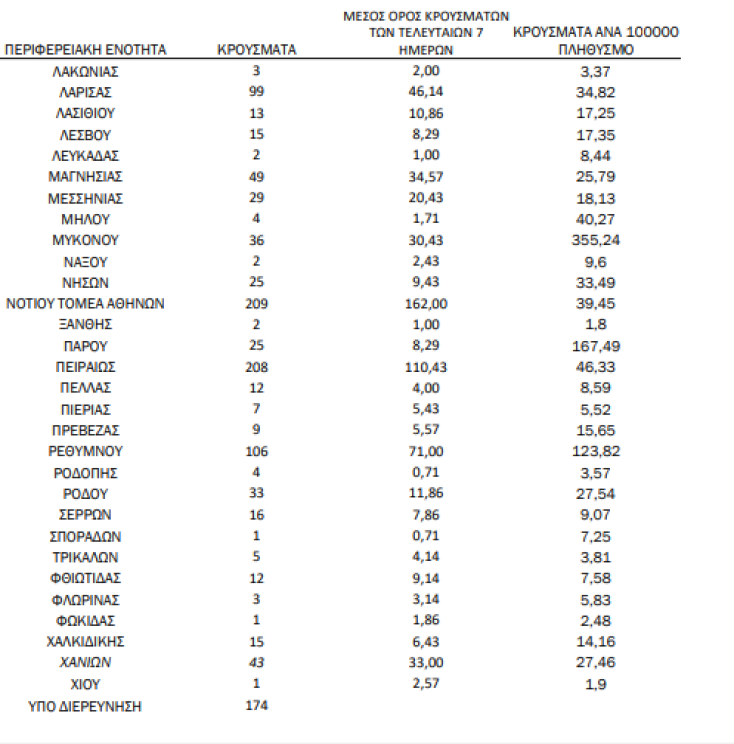 | ΠΕΡΙΦΕΡΕΙΑΚΗ ΕΝΟΤΗΤΑ | ΚΡΟΥΣΜΑΤΑ | ΜΕΣΟΣ ΟΡΟΣ ΚΡΟΥΣΜΑΤΩΝ ΤΩΝ ΤΕΛΕΥΤΑΙΩΝ 7 ΗΜΕΡΩΝ | ΚΡΟΥΣΜΑΤΑ ΑΝΑ 100000 ΠΛΗΘΥΣΜΟ |
|---|---|---|---|
| ΛΑΚΩΝΙΑΣ | 3 | 2,00 | 3,37 |
| ΛΑΡΙΣΑΣ | 99 | 46,14 | 34,82 |
| ΛΑΣΙΘΙΟΥ | 13 | 10,86 | 17,25 |
| ΛΕΣΒΟΥ | 15 | 8,29 | 17,35 |
| ΛΕΥΚΑΔΑΣ | 2 | 1,00 | 8,44 |
| ΜΑΓΝΗΣΙΑΣ | 49 | 34,57 | 25,79 |
| ΜΕΣΣΗΝΙΑΣ | 29 | 20,43 | 18,13 |
| ΜΗΛΟΥ | 4 | 1,71 | 40,27 |
| ΜΥΚΟΝΟΥ | 36 | 30,43 | 355,24 |
| ΝΑΞΟΥ | 2 | 2,43 | 9,6 |
| ΝΗΣΩΝ | 25 | 9,43 | 33,49 |
| ΝΟΤΙΟΥ ΤΟΜΕΑ ΑΘΗΝΩΝ | 209 | 162,00 | 39,45 |
| ΞΑΝΘΗΣ | 2 | 1,00 | 1,8 |
| ΠΑΡΟΥ | 25 | 8,29 | 167,49 |
| ΠΕΙΡΑΙΩΣ | 208 | 110,43 | 46,33 |
| ΠΕΛΛΑΣ | 12 | 4,00 | 8,59 |
| ΠΙΕΡΙΑΣ | 7 | 5,43 | 5,52 |
| ΠΡΕΒΕΖΑΣ | 9 | 5,57 | 15,65 |
| ΡΕΘΥΜΝΟΥ | 106 | 71,00 | 123,82 |
| ΡΟΔΟΠΗΣ | 4 | 0,71 | 3,57 |
| ΡΟΔΟΥ | 33 | 11,86 | 27,54 |
| ΣΕΡΡΩΝ | 16 | 7,86 | 9,07 |
| ΣΠΟΡΑΔΩΝ | 1 | 0,71 | 7,25 |
| ΤΡΙΚΑΛΩΝ | 5 | 4,14 | 3,81 |
| ΦΘΙΩΤΙΔΑΣ | 12 | 9,14 | 7,58 |
| ΦΛΩΡΙΝΑΣ | 3 | 3,14 | 5,83 |
| ΦΩΚΙΔΑΣ | 1 | 1,86 | 2,48 |
| ΧΑΛΚΙΔΙΚΗΣ | 15 | 6,43 | 14,16 |
| ΧΑΝΙΩΝ | 43 | 33,00 | 27,46 |
| ΧΙΟΥ | 1 | 2,57 | 1,9 |
| ΥΠΟ ΔΙΕΡΕΥΝΗΣΗ | 174 | | |